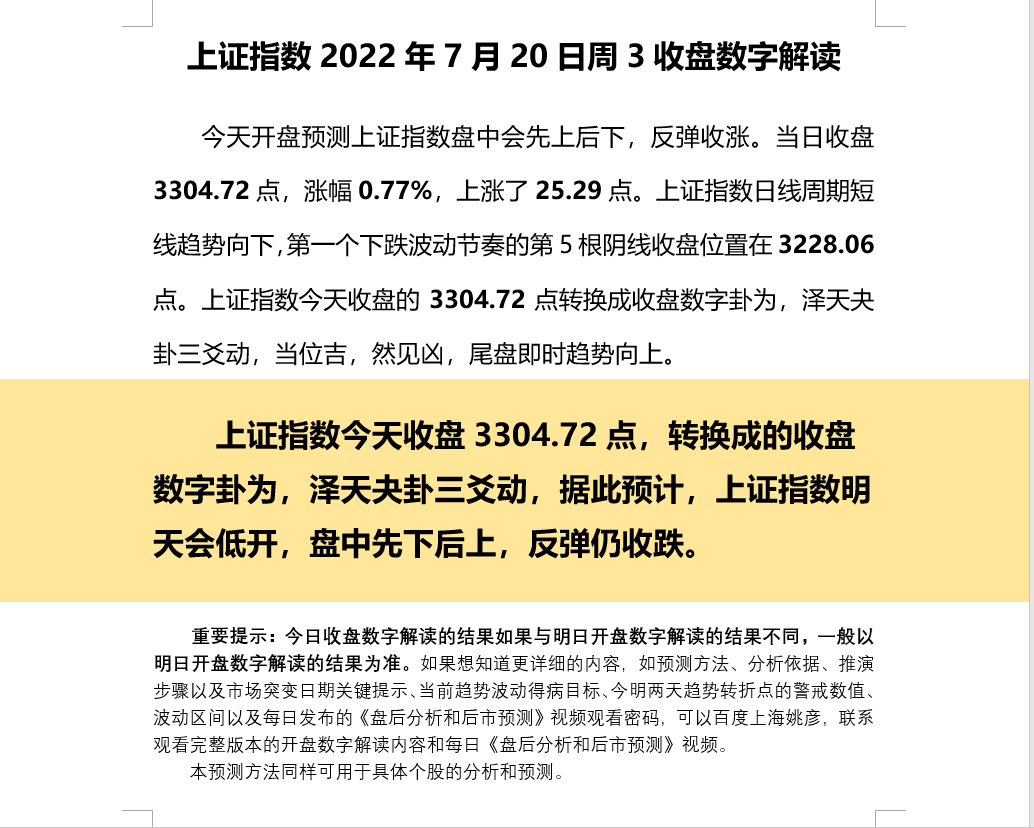 上证指数 2022 年 7 月 20 日周 3 收盘数字解读

今天开盘预测上证指数盘中会先上后下，反弹收涨。当日收盘 3304.72 点，涨幅 0.77%，上涨了 25.29 点。上证指数日线周期短线趋势向下，第一个下跌波动节奏的第 5 根阴线收盘位置在 3228.06 点。上证指数今天收盘的 3304.72 点转换成收盘数字卦为，泽天夬卦三爻动，当位吉，然见凶，尾盘即时趋势向上。

上证指数今天收盘 3304.72 点，转换成的收盘数字卦为，泽天夬卦三爻动，据此预计，上证指数明天会低开，盘中先下后上，反弹仍收跌。

重要提示：今日收盘数字解读的结果如果与明日开盘数字解读的结果不同，一般以明日开盘数字解读的结果为准。如果想知道更详细的内容，如预测方法、分析依据、推演步骤以及市场突变日期关键提示、当前趋势波动得病目标、今明两天趋势转折点的警戒数值、波动区间以及每日发布的《盘后分析和后市预测》视频观看密码，可以百度上海姚彦，联系观看完整版本的开盘数字解读内容和每日《盘后分析和后市预测》视频。

本预测方法同样可用于具体个股的分析和预测。